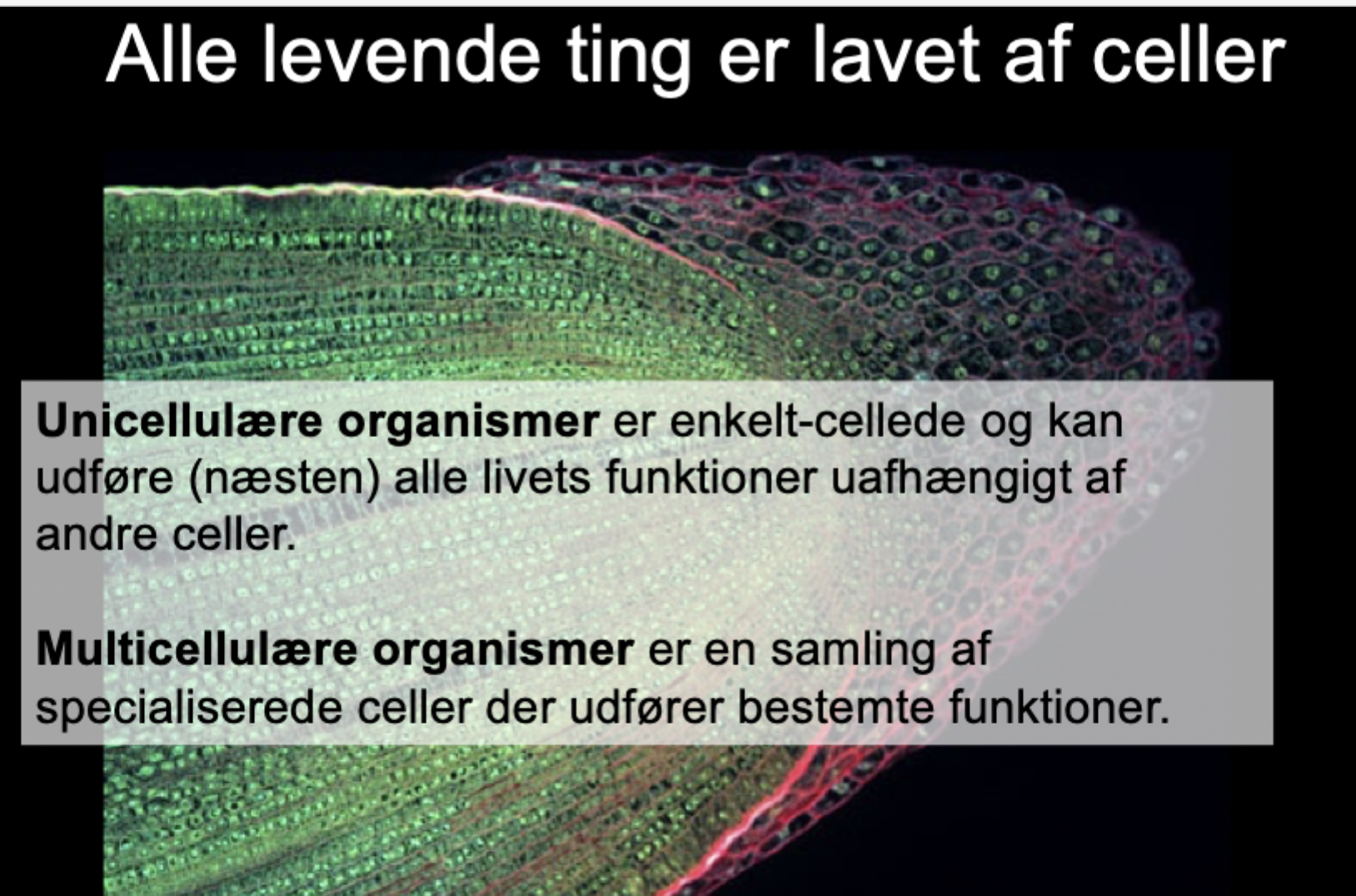 Alle levende ting er lavet af celler

Unicellulære organismer er enkelt-cellede og kan udføre (næsten) alle livets funktioner uafhængigt af andre celler.

Multicellulære organismer er en samling af specialiserede celler der udfører bestemte funktioner.